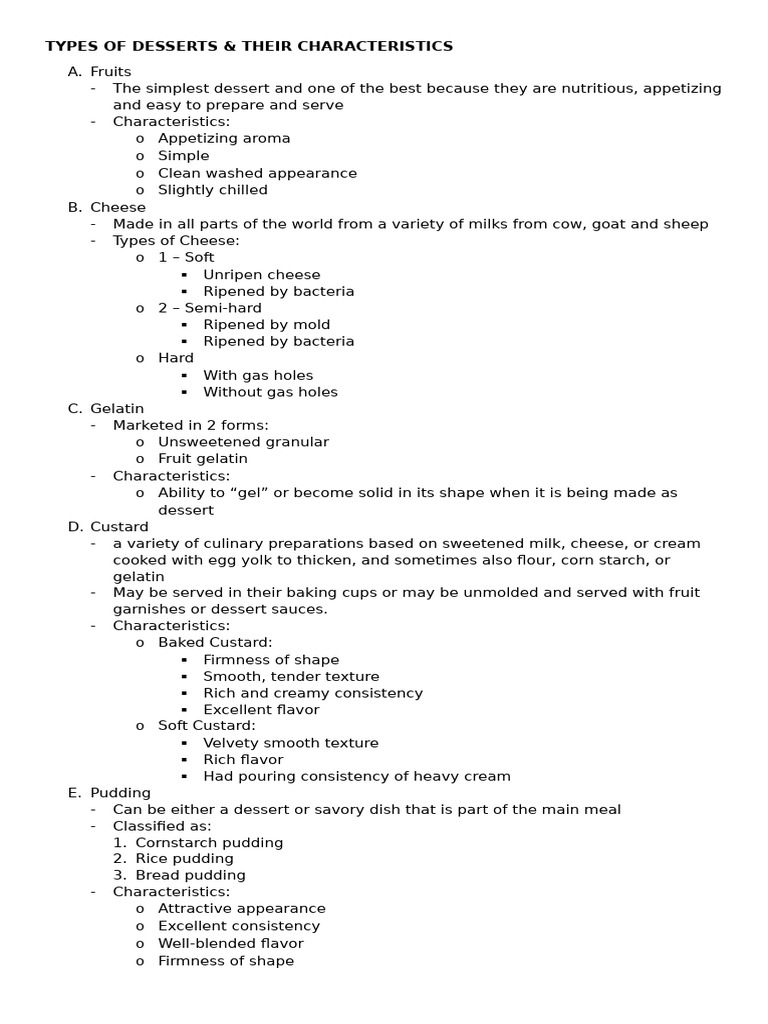 TYPES OF DESSERTS & THEIR CHARACTERISTICS

A. Fruits
- The simplest dessert and one of the best because they are nutritious, appetizing and easy to prepare and serve
- Characteristics:
  o Appetizing aroma
  o Simple
  o Clean washed appearance
  o Slightly chilled

B. Cheese
- Made in all parts of the world from a variety of milks from cow, goat and sheep
- Types of Cheese:
  o 1 – Soft
    ▪ Unripen cheese
    ▪ Ripened by bacteria
  o 2 – Semi-hard
    ▪ Ripened by mold
    ▪ Ripened by bacteria
  o Hard
    ▪ With gas holes
    ▪ Without gas holes

C. Gelatin
- Marketed in 2 forms:
  o Unsweetened granular
  o Fruit gelatin
- Characteristics:
  o Ability to “gel” or become solid in its shape when it is being made as dessert

D. Custard
- a variety of culinary preparations based on sweetened milk, cheese, or cream cooked with egg yolk to thicken, and sometimes also flour, corn starch, or gelatin
- May be served in their baking cups or may be unmolded and served with fruit garnishes or dessert sauces.
- Characteristics:
  o Baked Custard:
    ▪ Firmness of shape
    ▪ Smooth, tender texture
    ▪ Rich and creamy consistency
    ▪ Excellent flavor
  o Soft Custard:
    ▪ Velvety smooth texture
    ▪ Rich flavor
    ▪ Had pouring consistency of heavy cream

E. Pudding
- Can be either a dessert or savory dish that is part of the main meal
- Classified as:
  1. Cornstarch pudding
  2. Rice pudding
  3. Bread pudding
- Characteristics:
  o Attractive appearance
  o Excellent consistency
  o Well-blended flavor
  o Firmness of shape